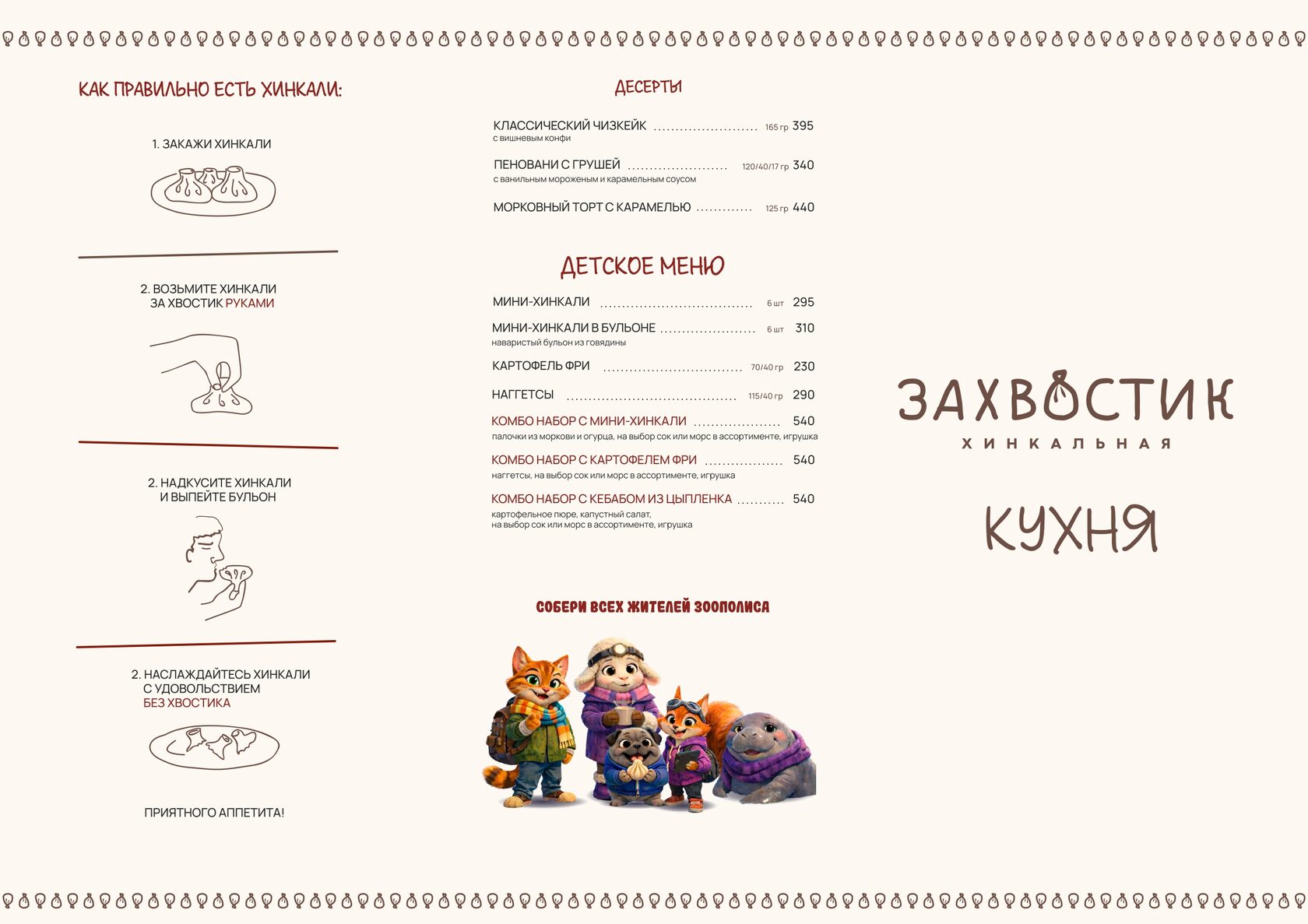 КАК ПРАВИЛЬНО ЕСТЬ ХИНКАЛИ:

1. ЗАКАЖИ ХИНКАЛИ

2. ВОЗЬМИТЕ ХИНКАЛИ ЗА ХВОСТИК РУКАМИ

2. НАДКУСИТЕ ХИНКАЛИ И ВЫПЕЙТЕ БУЛЬОН

2. НАСЛАЖДАЙТЕСЬ ХИНКАЛИ С УДОВОЛЬСТВИЕМ БЕЗ ХВОСТИКА

ПРИЯТНОГО АППЕТИТА!

ДЕСЕРТЫ

КЛАССИЧЕСКИЙ ЧИЗКЕЙК 165 гр 395
с вишневым конфи

ПЕНОВАНИ С ГРУШЕЙ 120/40/17 гр 340
с ванильным мороженым и карамельным соусом

МОРКОВНЫЙ ТОРТ С КАРАМЕЛЬЮ 125 гр 440

ДЕТСКОЕ МЕНЮ

МИНИ-ХИНКАЛИ 6 шт 295

МИНИ-ХИНКАЛИ В БУЛЬОНЕ 6 шт 310
наваристый бульон из говядины

КАРТОФЕЛЬ ФРИ 70/40 гр 230

НАГГЕТСЫ 115/40 гр 290

КОМБО НАБОР С МИНИ-ХИНКАЛИ 540
палочки из моркови и огурца, на выбор сок или морс в ассортименте, игрушка

КОМБО НАБОР С КАРТОФЕЛЕМ ФРИ 540
наггетсы, на выбор сок или морс в ассортименте, игрушка

КОМБО НАБОР С КЕБАБОМ ИЗ ЦЫПЛЕНКА 540
картофельное пюре, капустный салат, на выбор сок или морс в ассортименте, игрушка

СОБЕРИ ВСЕХ ЖИТЕЛЕЙ ЗООПОЛИСА

ЗАХВОСТИК
ХИНКАЛЬНАЯ

КУХНЯ